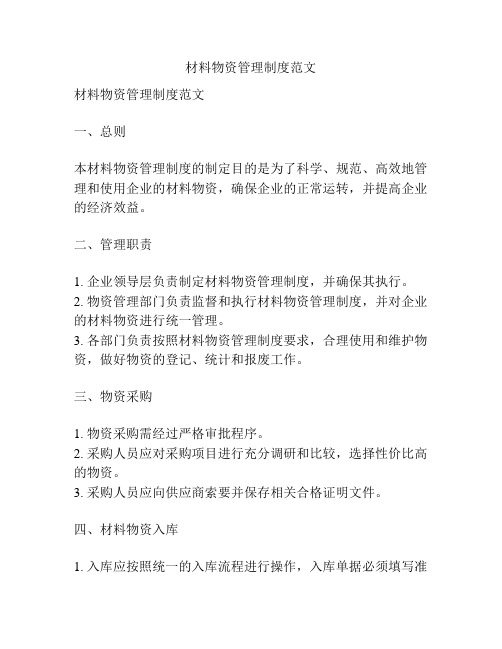 材料物资管理制度范文

材料物资管理制度范文

一、总则

本材料物资管理制度的制定目的是为了科学、规范、高效地管理和使用企业的材料物资，确保企业的正常运转，并提高企业的经济效益。

二、管理职责

1. 企业领导层负责制定材料物资管理制度，并确保其执行。
2. 物资管理部门负责监督和执行材料物资管理制度，并对企业的材料物资进行统一管理。
3. 各部门负责按照材料物资管理制度要求，合理使用和维护物资，做好物资的登记、统计和报废工作。

三、物资采购

1. 物资采购需经过严格审批程序。
2. 采购人员应对采购项目进行充分调研和比较，选择性价比高的物资。
3. 采购人员应向供应商索要并保存相关合格证明文件。

四、材料物资入库

1. 入库应按照统一的入库流程进行操作，入库单据必须填写准